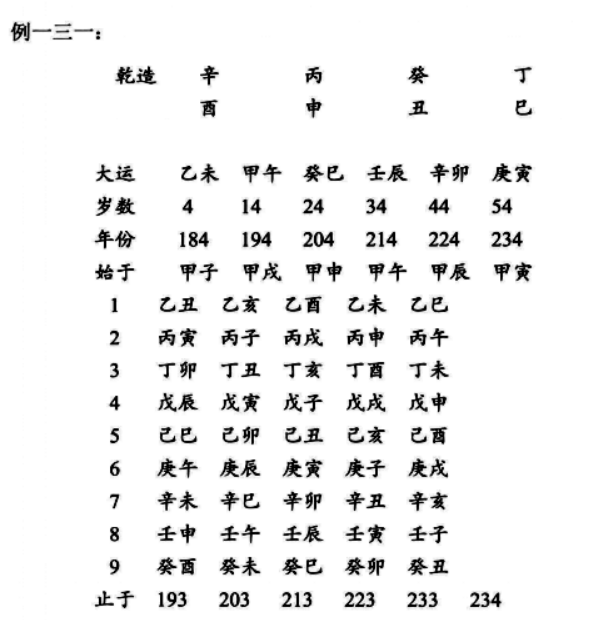 例一三一：

乾造　辛　丙　癸　丁
　　　酉　申　丑　巳

| 大运 | 乙未 | 甲午 | 癸巳 | 壬辰 | 辛卯 | 庚寅 |
|---|---|---|---|---|---|---|
| 岁数 | 4 | 14 | 24 | 34 | 44 | 54 |
| 年份 | 184 | 194 | 204 | 214 | 224 | 234 |
| 始于 | 甲子 | 甲戌 | 甲申 | 甲午 | 甲辰 | 甲寅 |
| 1 | 乙丑 | 乙亥 | 乙酉 | 乙未 | 乙巳 | |
| 2 | 丙寅 | 丙子 | 丙戌 | 丙申 | 丙午 | |
| 3 | 丁卯 | 丁丑 | 丁亥 | 丁酉 | 丁未 | |
| 4 | 戊辰 | 戊寅 | 戊子 | 戊戌 | 戊申 | |
| 5 | 己巳 | 己卯 | 己丑 | 己亥 | 己酉 | |
| 6 | 庚午 | 庚辰 | 庚寅 | 庚子 | 庚戌 | |
| 7 | 辛未 | 辛巳 | 辛卯 | 辛丑 | 辛亥 | |
| 8 | 壬申 | 壬午 | 壬辰 | 壬寅 | 壬子 | |
| 9 | 癸酉 | 癸未 | 癸巳 | 癸卯 | 癸丑 | |
| 止于 | 193 | 203 | 213 | 223 | 233 | 234 |